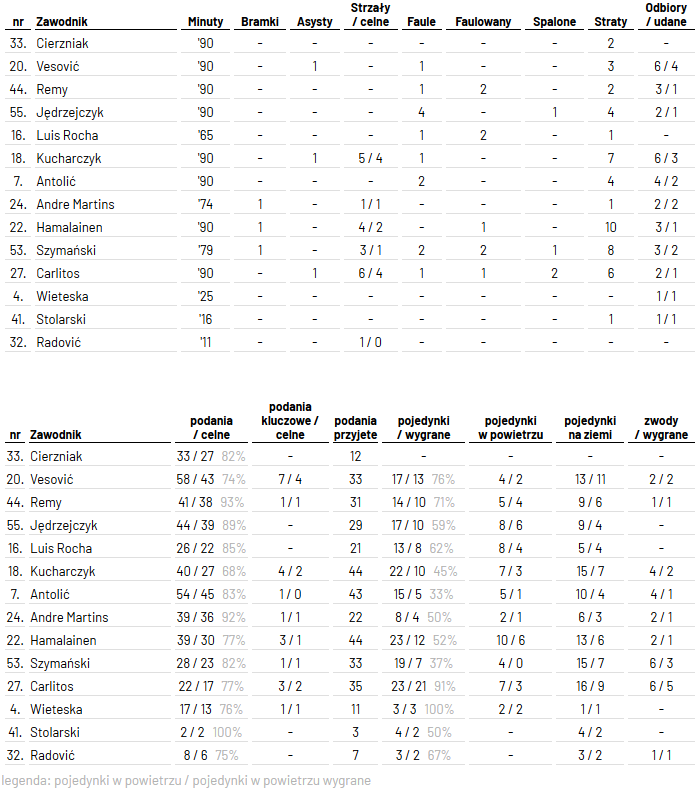 | nr | Zawodnik | Minuty | Bramki | Asysty | Strzały / celne | Faule | Faulowany | Spalone | Straty | Odbiory / udane |
|---|---|---|---|---|---|---|---|---|---|---|
| 33. | Cierzniak | '90 | - | - | - | - | - | - | 2 | - |
| 20. | Vesović | '90 | - | 1 | - | 1 | - | - | 3 | 6 / 4 |
| 44. | Remy | '90 | - | - | - | 1 | 2 | - | 2 | 3 / 1 |
| 55. | Jędrzejczyk | '90 | - | - | - | 4 | - | 1 | 4 | 2 / 1 |
| 16. | Luis Rocha | '65 | - | - | - | 1 | 2 | - | 1 | - |
| 18. | Kucharczyk | '90 | - | 1 | 5 / 4 | 1 | - | - | 7 | 6 / 3 |
| 7. | Antolić | '90 | - | - | - | 2 | - | - | 4 | 4 / 2 |
| 24. | Andre Martins | '74 | 1 | - | 1 / 1 | - | - | - | 1 | 2 / 2 |
| 22. | Hamalainen | '90 | 1 | - | 4 / 2 | - | 1 | - | 10 | 3 / 1 |
| 53. | Szymański | '79 | 1 | - | 3 / 1 | 2 | 2 | 1 | 8 | 3 / 2 |
| 27. | Carlitos | '90 | - | 1 | 6 / 4 | 1 | 1 | 2 | 6 | 2 / 1 |
| 4. | Wieteska | '25 | - | - | - | - | - | - | - | 1 / 1 |
| 41. | Stolarski | '16 | - | - | - | - | - | - | 1 | 1 / 1 |
| 32. | Radović | '11 | - | - | 1 / 0 | - | - | - | - | - |

| nr | Zawodnik | podania / celne | podania kluczowe / celne | podania przyjete | pojedynki / wygrane | pojedynki w powietrzu | pojedynki na ziemi | zwody / wygrane |
|---|---|---|---|---|---|---|---|---|
| 33. | Cierzniak | 33 / 27 82% | - | 12 | - | - | - | - |
| 20. | Vesović | 58 / 43 74% | 7 / 4 | 33 | 17 / 13 76% | 4 / 2 | 13 / 11 | 2 / 2 |
| 44. | Remy | 41 / 38 93% | 1 / 1 | 31 | 14 / 10 71% | 5 / 4 | 9 / 6 | 1 / 1 |
| 55. | Jędrzejczyk | 44 / 39 89% | - | 29 | 17 / 10 59% | 8 / 6 | 9 / 4 | - |
| 16. | Luis Rocha | 26 / 22 85% | - | 21 | 13 / 8 62% | 8 / 4 | 5 / 4 | - |
| 18. | Kucharczyk | 40 / 27 68% | 4 / 2 | 44 | 22 / 10 45% | 7 / 3 | 15 / 7 | 4 / 2 |
| 7. | Antolić | 54 / 45 83% | 1 / 0 | 43 | 15 / 5 33% | 5 / 1 | 10 / 4 | 4 / 1 |
| 24. | Andre Martins | 39 / 36 92% | 1 / 1 | 22 | 8 / 4 50% | 2 / 1 | 6 / 3 | 2 / 1 |
| 22. | Hamalainen | 39 / 30 77% | 3 / 1 | 44 | 23 / 12 52% | 10 / 6 | 13 / 6 | 2 / 1 |
| 53. | Szymański | 28 / 23 82% | 1 / 1 | 33 | 19 / 7 37% | 4 / 0 | 15 / 7 | 6 / 3 |
| 27. | Carlitos | 22 / 17 77% | 3 / 2 | 35 | 23 / 21 91% | 7 / 3 | 16 / 9 | 6 / 5 |
| 4. | Wieteska | 17 / 13 76% | 1 / 1 | 11 | 3 / 3 100% | 2 / 2 | 1 / 1 | - |
| 41. | Stolarski | 2 / 2 100% | - | 3 | 4 / 2 50% | - | 4 / 2 | - |
| 32. | Radović | 8 / 6 75% | - | 7 | 3 / 2 67% | - | 3 / 2 | 1 / 1 |

legenda: pojedynki w powietrzu / pojedynki w powietrzu wygrane